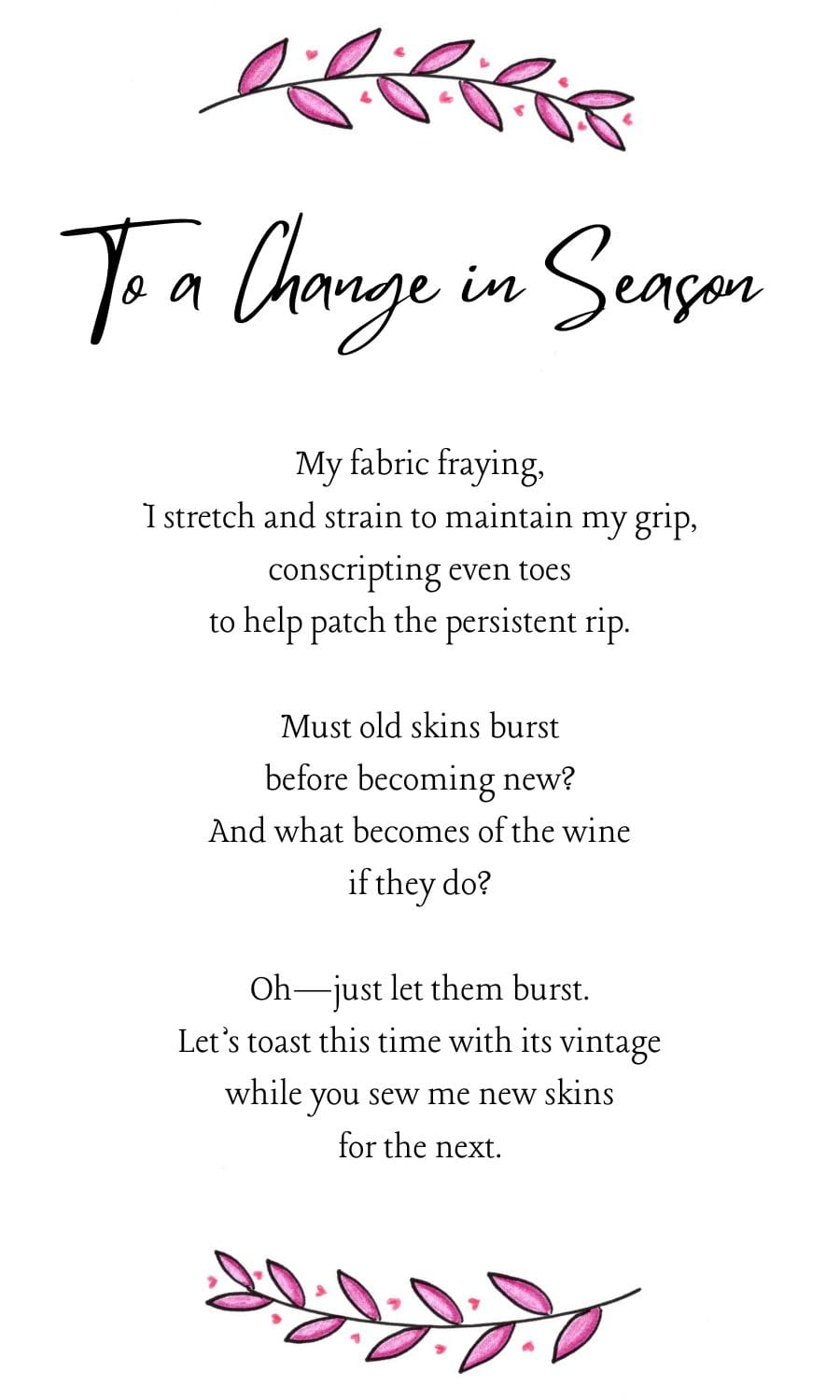 To a Change in Season

My fabric fraying,
I stretch and strain to maintain my grip,
conscripting even toes
to help patch the persistent rip.

Must old skins burst
before becoming new?
And what becomes of the wine
if they do?

Oh—just let them burst.
Let's toast this time with its vintage
while you sew me new skins
for the next.